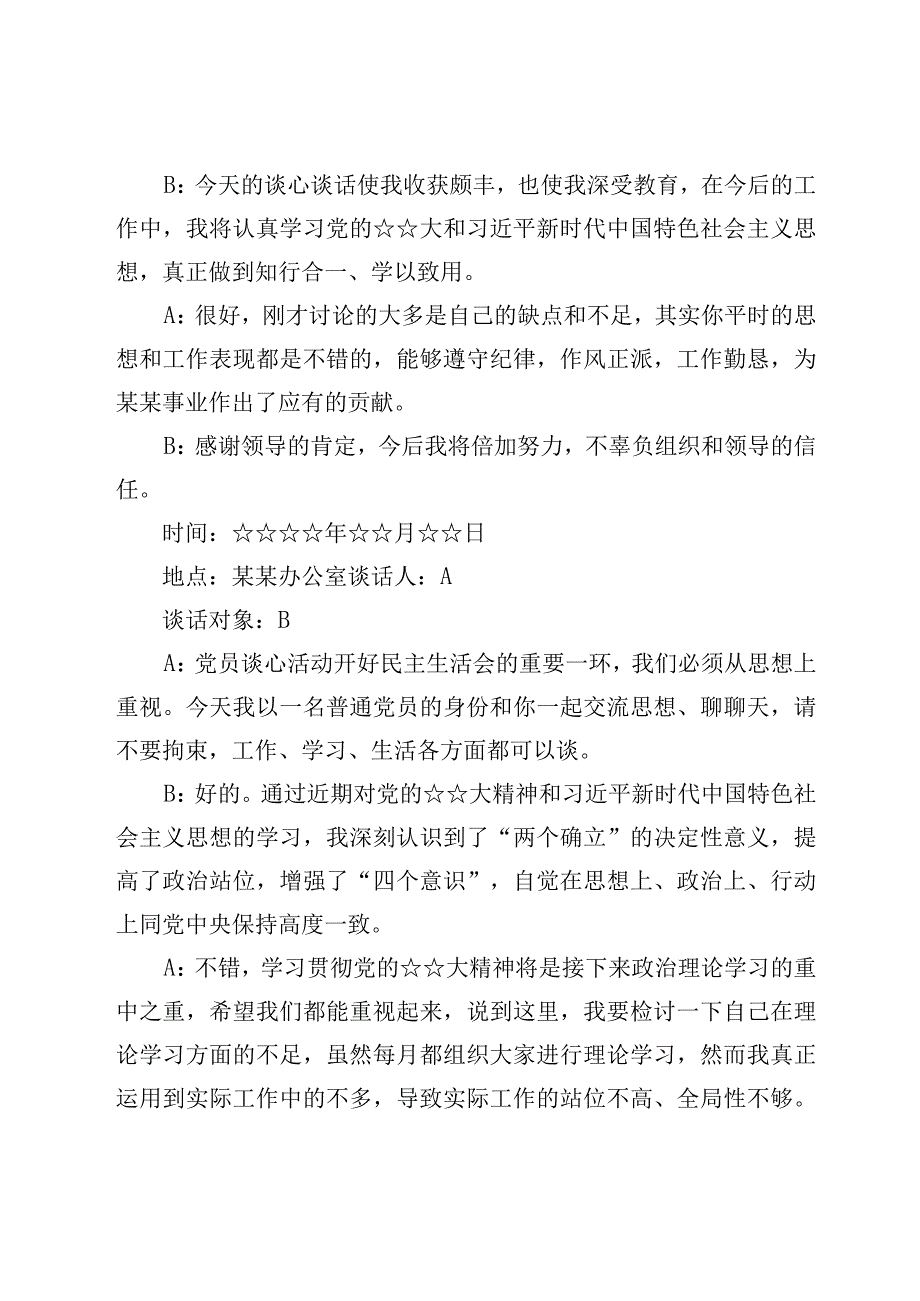 B：今天的谈心谈话使我收获颇丰，也使我深受教育，在今后的工作中，我将认真学习党的☆☆大和习近平新时代中国特色社会主义思想，真正做到知行合一、学以致用。

A：很好，刚才讨论的大多是自己的缺点和不足，其实你平时的思想和工作表现都是不错的，能够遵守纪律，作风正派，工作勤恳，为某某事业作出了应有的贡献。

B：感谢领导的肯定，今后我将倍加努力，不辜负组织和领导的信任。

时间：☆☆☆☆年☆☆月☆☆日

地点：某某办公室谈话人：A

谈话对象：B

A：党员谈心活动开好民主生活会的重要一环，我们必须从思想上重视。今天我以一名普通党员的身份和你一起交流思想、聊聊天，请不要拘束，工作、学习、生活各方面都可以谈。

B：好的。通过近期对党的☆☆大精神和习近平新时代中国特色社会主义思想的学习，我深刻认识到了“两个确立”的决定性意义，提高了政治站位，增强了“四个意识”，自觉在思想上、政治上、行动上同党中央保持高度一致。

A：不错，学习贯彻党的☆☆大精神将是接下来政治理论学习的重中之重，希望我们都能重视起来，说到这里，我要检讨一下自己在理论学习方面的不足，虽然每月都组织大家进行理论学习，然而我真正运用到实际工作中的不多，导致实际工作的站位不高、全局性不够。